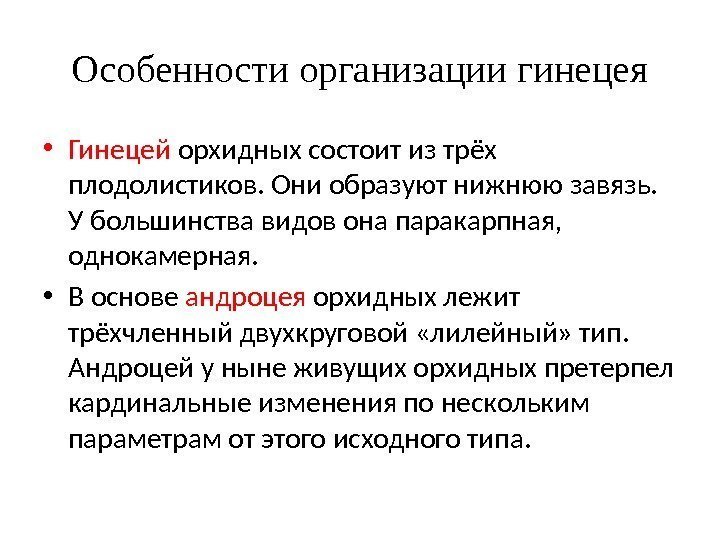 Особенности организации гинецея

• Гинецей орхидных состоит из трёх плодолистиков. Они образуют нижнюю завязь. У большинства видов она паракарпная, однокамерная.

• В основе андроцея орхидных лежит трёхчленный двухкруговой «лилейный» тип. Андроцей у ныне живущих орхидных претерпел кардинальные изменения по нескольким параметрам от этого исходного типа.